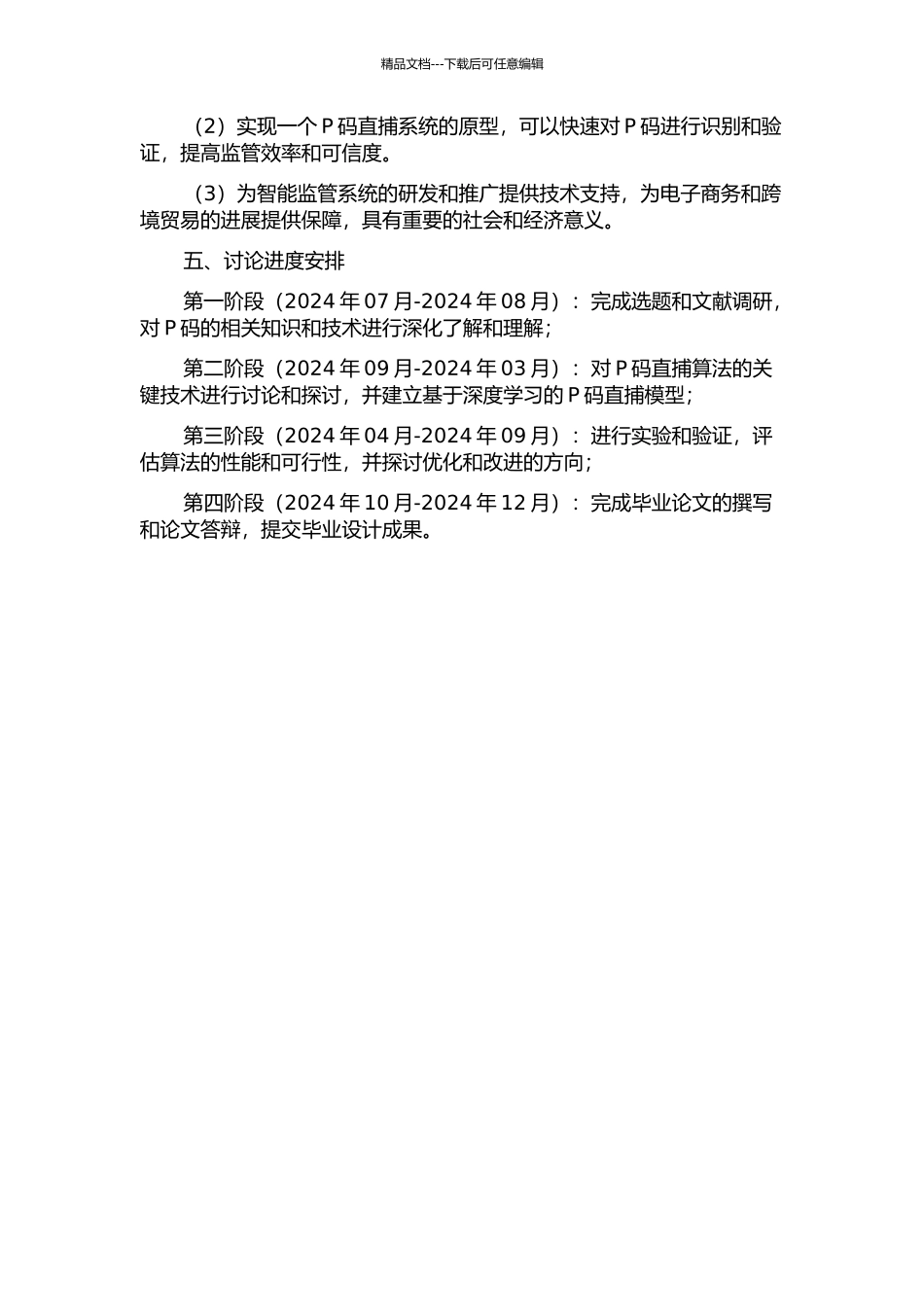 精品文档---下载后可任意编辑

（2）实现一个 P 码直捕系统的原型，可以快速对 P 码进行识别和验证，提高监管效率和可信度。

（3）为智能监管系统的研发和推广提供技术支持，为电子商务和跨境贸易的进展提供保障，具有重要的社会和经济意义。

五、讨论进度安排

第一阶段（2024 年 07 月-2024 年 08 月）：完成选题和文献调研，对 P 码的相关知识和技术进行深化了解和理解；

第二阶段（2024 年 09 月-2024 年 03 月）：对 P 码直捕算法的关键技术进行讨论和探讨，并建立基于深度学习的 P 码直捕模型；

第三阶段（2024 年 04 月-2024 年 09 月）：进行实验和验证，评估算法的性能和可行性，并探讨优化和改进的方向；

第四阶段（2024 年 10 月-2024 年 12 月）：完成毕业论文的撰写和论文答辩，提交毕业设计成果。